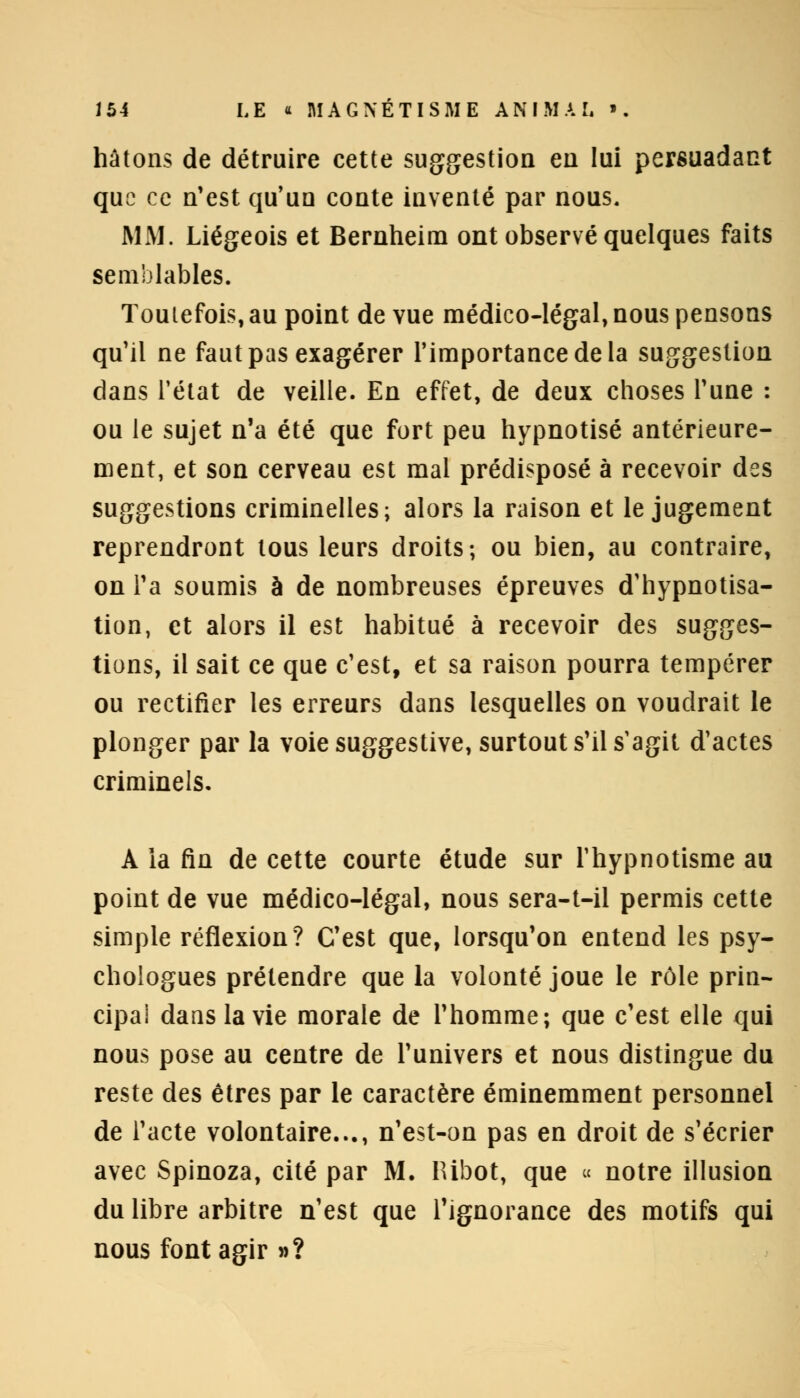 154 LE « MAGNÉTISME ANIMAL ».

hâtons de détruire cette suggestion en lui persuadant que ce n'est qu'un conte inventé par nous.

MM. Liégeois et Bernheim ont observé quelques faits semblables.

Toutefois, au point de vue médico-légal, nous pensons qu'il ne faut pas exagérer l'importance de la suggestion dans l'état de veille. En effet, de deux choses l'une : ou le sujet n'a été que fort peu hypnotisé antérieurement, et son cerveau est mal prédisposé à recevoir des suggestions criminelles; alors la raison et le jugement reprendront tous leurs droits; ou bien, au contraire, on l'a soumis à de nombreuses épreuves d'hypnotisation, et alors il est habitué à recevoir des suggestions, il sait ce que c'est, et sa raison pourra tempérer ou rectifier les erreurs dans lesquelles on voudrait le plonger par la voie suggestive, surtout s'il s'agit d'actes criminels.

A la fin de cette courte étude sur l'hypnotisme au point de vue médico-légal, nous sera-t-il permis cette simple réflexion? C'est que, lorsqu'on entend les psychologues prétendre que la volonté joue le rôle principal dans la vie morale de l'homme; que c'est elle qui nous pose au centre de l'univers et nous distingue du reste des êtres par le caractère éminemment personnel de l'acte volontaire..., n'est-on pas en droit de s'écrier avec Spinoza, cité par M. Ribot, que « notre illusion du libre arbitre n'est que l'ignorance des motifs qui nous font agir »?